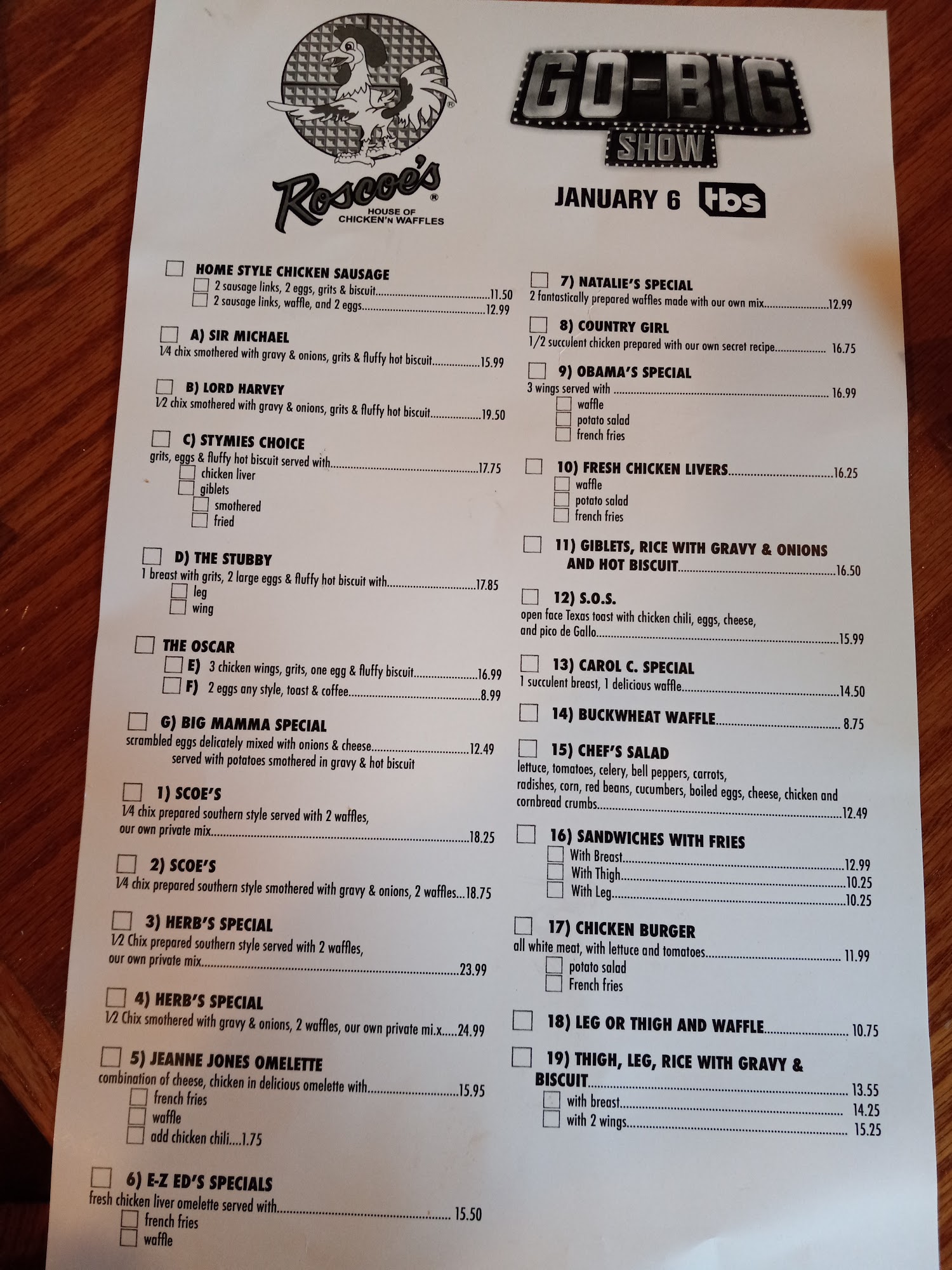 Roscoe's®
HOUSE OF
CHICKEN'N WAFFLES

GO-BIG
SHOW
JANUARY 6 tbs

☐ HOME STYLE CHICKEN SAUSAGE
☐ 2 sausage links, 2 eggs, grits & biscuit 11.50
☐ 2 sausage links, waffle, and 2 eggs 12.99

☐ A) SIR MICHAEL
1⁄4 chix smothered with gravy & onions, grits & fluffy hot biscuit 15.99

☐ B) LORD HARVEY
1⁄2 chix smothered with gravy & onions, grits & fluffy hot biscuit 19.50

☐ C) STYMIES CHOICE
grits, eggs & fluffy hot biscuit served with 17.75
☐ chicken liver
☐ giblets
☐ smothered
☐ fried

☐ D) THE STUBBY
1 breast with grits, 2 large eggs & fluffy hot biscuit with 17.85
☐ leg
☐ wing

☐ THE OSCAR
☐ E) 3 chicken wings, grits, one egg & fluffy biscuit 16.99
☐ F) 2 eggs any style, toast & coffee 8.99

☐ G) BIG MAMMA SPECIAL
scrambled eggs delicately mixed with onions & cheese 12.49
served with potatoes smothered in gravy & hot biscuit

☐ 1) SCOE'S
1⁄4 chix prepared southern style served with 2 waffles, our own private mix 18.25

☐ 2) SCOE'S
1⁄4 chix prepared southern style smothered with gravy & onions, 2 waffles...18.75

☐ 3) HERB'S SPECIAL
1⁄2 Chix prepared southern style served with 2 waffles, our own private mix 23.99

☐ 4) HERB'S SPECIAL
1⁄2 Chix smothered with gravy & onions, 2 waffles, our own private mi.x.....24.99

☐ 5) JEANNE JONES OMELETTE
combination of cheese, chicken in delicious omelette with 15.95
☐ french fries
☐ waffle
☐ add chicken chili....1.75

☐ 6) E-Z ED'S SPECIALS
fresh chicken liver omelette served with 15.50
☐ french fries
☐ waffle

☐ 7) NATALIE'S SPECIAL
2 fantastically prepared waffles made with our own mix 12.99

☐ 8) COUNTRY GIRL
1/2 succulent chicken prepared with our own secret recipe 16.75

☐ 9) OBAMA'S SPECIAL
3 wings served with 16.99
☐ waffle
☐ potato salad
☐ french fries

☐ 10) FRESH CHICKEN LIVERS 16.25
☐ waffle
☐ potato salad
☐ french fries

☐ 11) GIBLETS, RICE WITH GRAVY & ONIONS AND HOT BISCUIT 16.50

☐ 12) S.O.S.
open face Texas toast with chicken chili, eggs, cheese, and pico de Gallo 15.99

☐ 13) CAROL C. SPECIAL
1 succulent breast, 1 delicious waffle 14.50

☐ 14) BUCKWHEAT WAFFLE 8.75

☐ 15) CHEF'S SALAD
lettuce, tomatoes, celery, bell peppers, carrots, radishes, corn, red beans, cucumbers, boiled eggs, cheese, chicken and cornbread crumbs 12.49

☐ 16) SANDWICHES WITH FRIES
☐ With Breast 12.99
☐ With Thigh 10.25
☐ With Leg 10.25

☐ 17) CHICKEN BURGER
all white meat, with lettuce and tomatoes 11.99
☐ potato salad
☐ French fries

☐ 18) LEG OR THIGH AND WAFFLE 10.75

☐ 19) THIGH, LEG, RICE WITH GRAVY & BISCUIT 13.55
☐ with breast 14.25
☐ with 2 wings 15.25